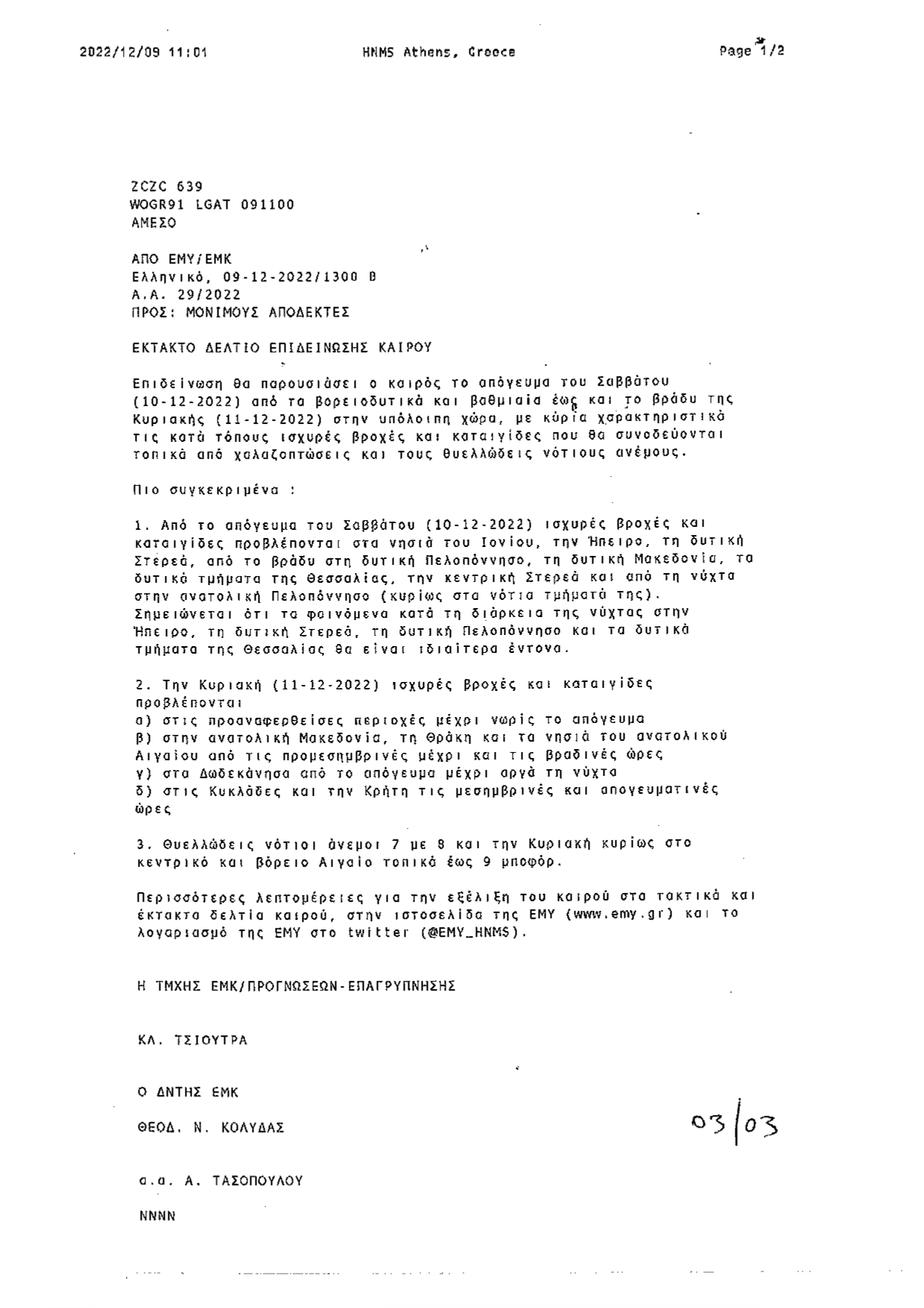 2022/12/09 11:01 HNMS Athens, Greece Page 1/2

ZCZC 639
WOGR91 LGAT 091100
ΑΜΕΣΟ

ΑΠΟ ΕΜΥ/ΕΜΚ
Ελληνικό, 09-12-2022/1300 Β
Α.Α. 29/2022
ΠΡΟΣ: ΜΟΝΙΜΟΥΣ ΑΠΟΔΕΚΤΕΣ

ΕΚΤΑΚΤΟ ΔΕΛΤΙΟ ΕΠΙΔΕΙΝΩΣΗΣ ΚΑΙΡΟΥ

Επιδείνωση θα παρουσιάσει ο καιρός το απόγευμα του Σαββάτου (10-12-2022) από τα βορειοδυτικά και βαθμιαία έως και το βράδυ της Κυριακής (11-12-2022) στην υπόλοιπη χώρα, με κύρια χαρακτηριστικά τις κατά τόπους ισχυρές βροχές και καταιγίδες που θα συνοδεύονται τοπικά από χαλαζοπτώσεις και τους θυελλώδεις νότιους ανέμους.

Πιο συγκεκριμένα :

1. Από το απόγευμα του Σαββάτου (10-12-2022) ισχυρές βροχές και καταιγίδες προβλέπονται στα νησιά του Ιονίου, την Ήπειρο, τη δυτική Στερεά, από το βράδυ στη δυτική Πελοπόννησο, τη δυτική Μακεδονία, τα δυτικά τμήματα της Θεσσαλίας, την κεντρική Στερεά και από τη νύχτα στην ανατολική Πελοπόννησο (κυρίως στα νότια τμήματά της). Σημειώνεται ότι τα φαινόμενα κατά τη διάρκεια της νύχτας στην Ήπειρο, τη δυτική Στερεά, τη δυτική Πελοπόννησο και τα δυτικά τμήματα της Θεσσαλίας θα είναι ιδιαίτερα έντονα.

2. Την Κυριακή (11-12-2022) ισχυρές βροχές και καταιγίδες προβλέπονται
α) στις προαναφερθείσες περιοχές μέχρι νωρίς το απόγευμα
β) στην ανατολική Μακεδονία, τη Θράκη και τα νησιά του ανατολικού Αιγαίου από τις προμεσημβρινές μέχρι και τις βραδινές ώρες
γ) στα Δωδεκάνησα από το απόγευμα μέχρι αργά τη νύχτα
δ) στις Κυκλάδες και την Κρήτη τις μεσημβρινές και απογευματινές ώρες

3. Θυελλώδεις νότιοι άνεμοι 7 με 8 και την Κυριακή κυρίως στο κεντρικό και βόρειο Αιγαίο τοπικά έως 9 μποφόρ.

Περισσότερες λεπτομέρειες για την εξέλιξη του καιρού στα τακτικά και έκτακτα δελτία καιρού, στην ιστοσελίδα της ΕΜΥ (www.emy.gr) και το λογαριασμό της ΕΜΥ στο twitter (@EMY_HNMS).

Η ΤΜΧΗΣ ΕΜΚ/ΠΡΟΓΝΩΣΕΩΝ-ΕΠΑΓΡΥΠΝΗΣΗΣ

ΚΛ. ΤΣΙΟΥΤΡΑ

Ο ΔΝΤΗΣ ΕΜΚ

ΘΕΟΔ. Ν. ΚΟΛΥΔΑΣ

03/03

α.α. Α. ΤΑΣΟΠΟΥΛΟΥ

NNNN